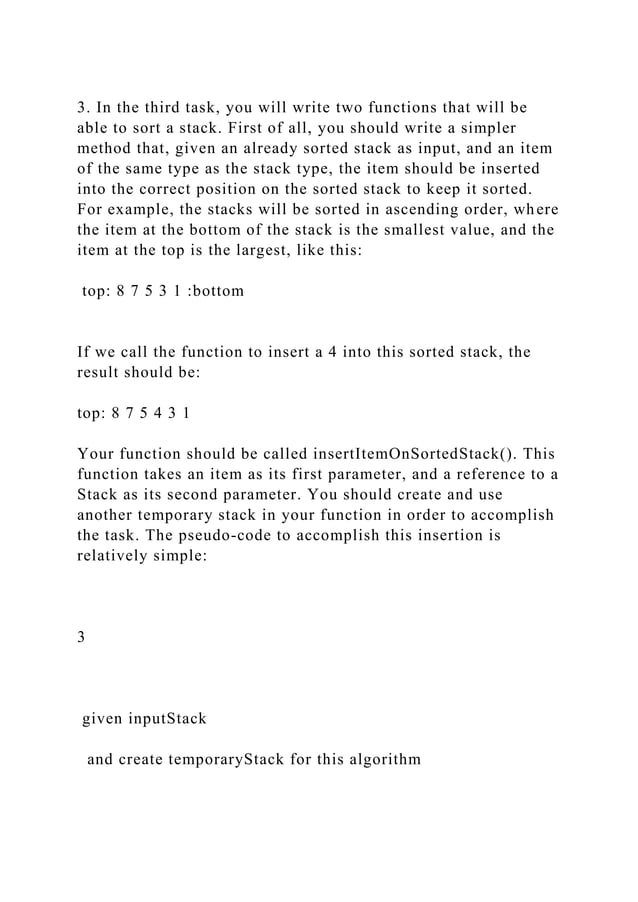 3. In the third task, you will write two functions that will be able to sort a stack. First of all, you should write a simpler method that, given an already sorted stack as input, and an item of the same type as the stack type, the item should be inserted into the correct position on the sorted stack to keep it sorted. For example, the stacks will be sorted in ascending order, where the item at the bottom of the stack is the smallest value, and the item at the top is the largest, like this:

top: 8 7 5 3 1 :bottom

If we call the function to insert a 4 into this sorted stack, the result should be:

top: 8 7 5 4 3 1

Your function should be called insertItemOnSortedStack(). This function takes an item as its first parameter, and a reference to a Stack as its second parameter. You should create and use another temporary stack in your function in order to accomplish the task. The pseudo-code to accomplish this insertion is relatively simple:

3

given inputStack

and create temporaryStack for this algorithm